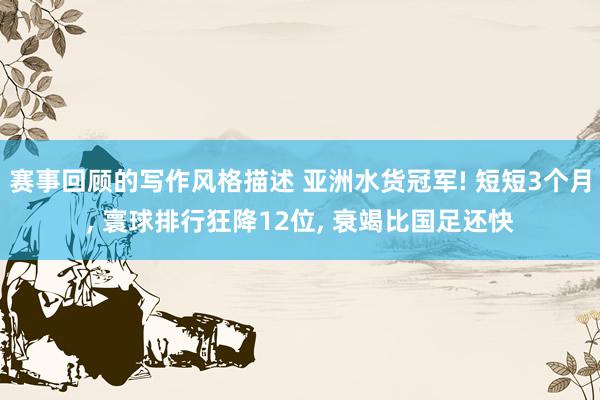 赛事回顾的写作风格描述 亚洲水货冠军! 短短3个月, 寰球排行狂降12位, 衰竭比国足还快